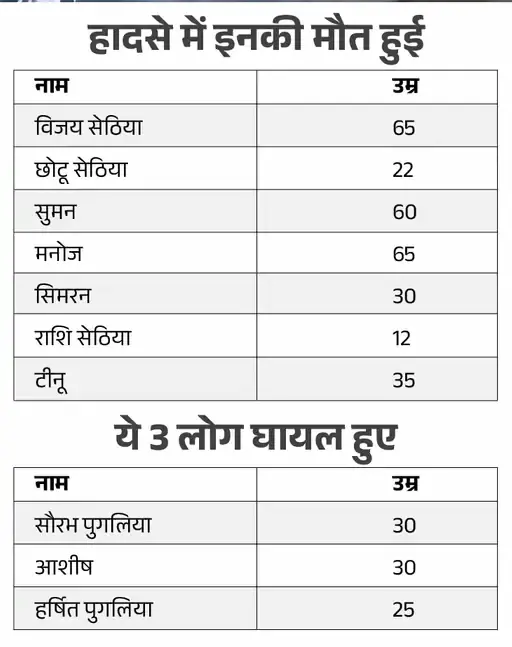 हादसे में इनकी मौत हुई

| नाम | उम्र |
|---|---|
| विजय सेठिया | 65 |
| छोटू सेठिया | 22 |
| सुमन | 60 |
| मनोज | 65 |
| सिमरन | 30 |
| राशि सेठिया | 12 |
| टीनू | 35 |

ये 3 लोग घायल हुए

| नाम | उम्र |
|---|---|
| सौरभ पुगलिया | 30 |
| आशीष | 30 |
| हर्षित पुगलिया | 25 |